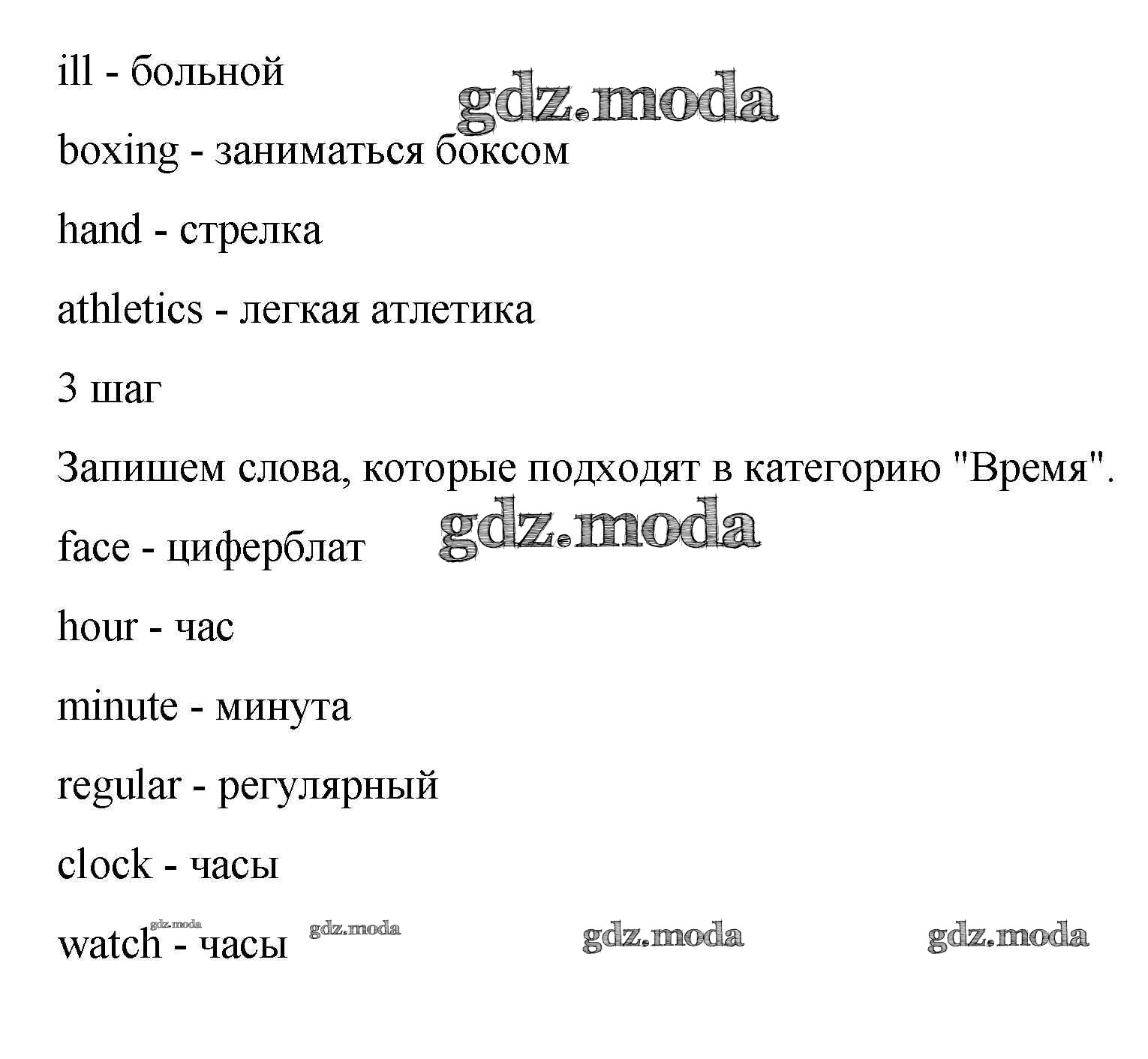 ill - больной

gdz.moda

boxing - заниматься боксом

hand - стрелка

athletics - легкая атлетика

3 шаг

Запишем слова, которые подходят в категорию "Время".

face - циферблат

gdz.moda

hour - час

minute - минута

regular - регулярный

clock - часы

watch - часы

gdz.moda gdz.moda gdz.moda gdz.moda